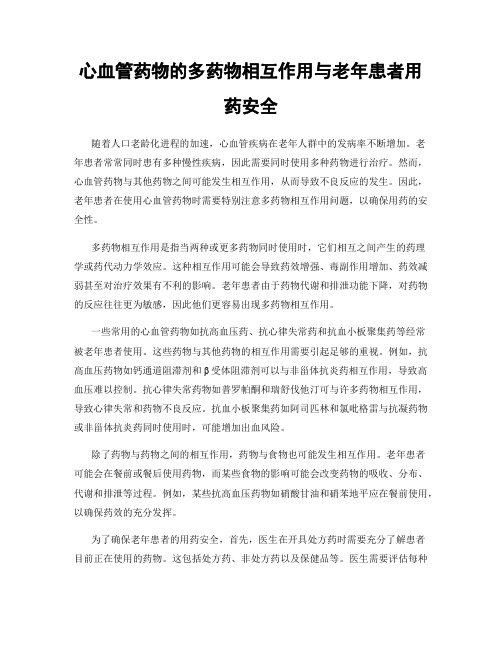 心血管药物的多药物相互作用与老年患者用药安全

随着人口老龄化进程的加速，心血管疾病在老年人群中的发病率不断增加。老年患者常常同时患有多种慢性疾病，因此需要同时使用多种药物进行治疗。然而，心血管药物与其他药物之间可能发生相互作用，从而导致不良反应的发生。因此，老年患者在使用心血管药物时需要特别注意多药物相互作用问题，以确保用药的安全性。

多药物相互作用是指当两种或更多药物同时使用时，它们相互之间产生的药理学或药代动力学效应。这种相互作用可能会导致药效增强、毒副作用增加、药效减弱甚至对治疗效果有不利的影响。老年患者由于药物代谢和排泄功能下降，对药物的反应往往更为敏感，因此他们更容易出现多药物相互作用。

一些常用的心血管药物如抗高血压药、抗心律失常药和抗血小板聚集药等经常被老年患者使用。这些药物与其他药物的相互作用需要引起足够的重视。例如，抗高血压药物如钙通道阻滞剂和β受体阻滞剂可以与非甾体抗炎药相互作用，导致高血压难以控制。抗心律失常药物如普罗帕酮和瑞舒伐他汀可与许多药物相互作用，导致心律失常和药物不良反应。抗血小板聚集药如阿司匹林和氯吡格雷与抗凝药物或非甾体抗炎药同时使用时，可能增加出血风险。

除了药物与药物之间的相互作用，药物与食物也可能发生相互作用。老年患者可能会在餐前或餐后使用药物，而某些食物的影响可能会改变药物的吸收、分布、代谢和排泄等过程。例如，某些抗高血压药物如硝酸甘油和硝苯地平应在餐前使用，以确保药效的充分发挥。

为了确保老年患者的用药安全，首先，医生在开具处方药时需要充分了解患者目前正在使用的药物。这包括处方药、非处方药以及保健品等。医生需要评估每种